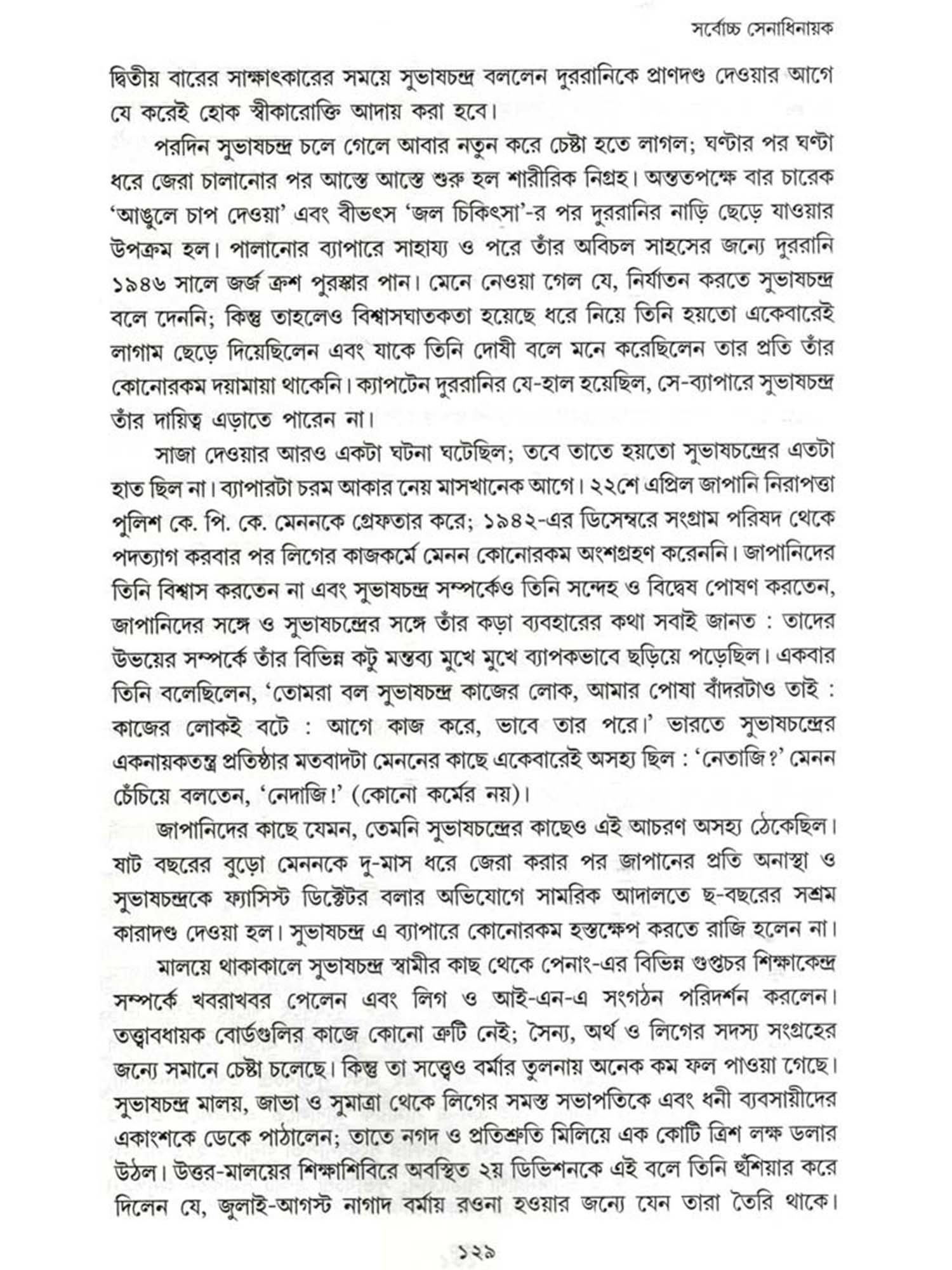 সর্বোচ্চ সেনাধিনায়ক

দ্বিতীয় বারের সাক্ষাৎকারের সময়ে সুভাষচন্দ্র বললেন দুররানিকে প্রাণদণ্ড দেওয়ার আগে যে করেই হোক স্বীকারোক্তি আদায় করা হবে।

পরদিন সুভাষচন্দ্র চলে গেলে আবার নতুন করে চেষ্টা হতে লাগল; ঘণ্টার পর ঘণ্টা ধরে জেরা চালানোর পর আস্তে আস্তে শুরু হল শারীরিক নিগ্রহ। অন্ততপক্ষে বার চারেক 'আঙুলে চাপ দেওয়া' এবং বীভৎস 'জল চিকিৎসা'-র পর দুররানির নাড়ি ছেড়ে যাওয়ার উপক্রম হল। পালানোর ব্যাপারে সাহায্য ও পরে তাঁর অবিচল সাহসের জন্যে দুররানি ১৯৪৬ সালে জর্জ ক্রশ পুরস্কার পান। মেনে নেওয়া গেল যে, নির্যাতন করতে সুভাষচন্দ্র বলে দেননি; কিন্তু তাহলেও বিশ্বাসঘাতকতা হয়েছে ধরে নিয়ে তিনি হয়তো একেবারেই লাগাম ছেড়ে দিয়েছিলেন এবং যাকে তিনি দোষী বলে মনে করেছিলেন তার প্রতি তাঁর কোনোরকম দয়ামায়া থাকেনি। ক্যাপটেন দুররানির যে-হাল হয়েছিল, সে-ব্যাপারে সুভাষচন্দ্র তাঁর দায়িত্ব এড়াতে পারেন না।

সাজা দেওয়ার আরও একটা ঘটনা ঘটেছিল; তবে তাতে হয়তো সুভাষচন্দ্রের এতটা হাত ছিল না। ব্যাপারটা চরম আকার নেয় মাসখানেক আগে। ২২শে এপ্রিল জাপানি নিরাপত্তা পুলিশ কে. পি. কে. মেননকে গ্রেফতার করে; ১৯৪২-এর ডিসেম্বরে সংগ্রাম পরিষদ থেকে পদত্যাগ করবার পর লিগের কাজকর্মে মেনন কোনোরকম অংশগ্রহণ করেননি। জাপানিদের তিনি বিশ্বাস করতেন না এবং সুভাষচন্দ্র সম্পর্কেও তিনি সন্দেহ ও বিদ্বেষ পোষণ করতেন, জাপানিদের সঙ্গে ও সুভাষচন্দ্রের সঙ্গে তাঁর কড়া ব্যবহারের কথা সবাই জানত : তাদের উভয়ের সম্পর্কে তাঁর বিভিন্ন কটু মন্তব্য মুখে মুখে ব্যাপকভাবে ছড়িয়ে পড়েছিল। একবার তিনি বলেছিলেন, 'তোমরা বল সুভাষচন্দ্র কাজের লোক, আমার পোষা বাঁদরটাও তাই : কাজের লোকই বটে : আগে কাজ করে, ভাবে তার পরে।' ভারতে সুভাষচন্দ্রের একনায়কতন্ত্র প্রতিষ্ঠার মতবাদটা মেননের কাছে একেবারেই অসহ্য ছিল : 'নেতাজি?' মেনন চেঁচিয়ে বলতেন, 'নেদাজি!' (কোনো কর্মের নয়)।

জাপানিদের কাছে যেমন, তেমনি সুভাষচন্দ্রের কাছেও এই আচরণ অসহ্য ঠেকেছিল। ষাট বছরের বুড়ো মেননকে দু-মাস ধরে জেরা করার পর জাপানের প্রতি অনাস্থা ও সুভাষচন্দ্রকে ফ্যাসিস্ট ডিক্টেটর বলার অভিযোগে সামরিক আদালতে ছ-বছরের সশ্রম কারাদণ্ড দেওয়া হল। সুভাষচন্দ্র এ ব্যাপারে কোনোরকম হস্তক্ষেপ করতে রাজি হলেন না।

মালয়ে থাকাকালে সুভাষচন্দ্র স্বামীর কাছ থেকে পেনাং-এর বিভিন্ন গুপ্তচর শিক্ষাকেন্দ্র সম্পর্কে খবরাখবর পেলেন এবং লিগ ও আই-এন-এ সংগঠন পরিদর্শন করলেন। তত্ত্বাবধায়ক বোর্ডগুলির কাজে কোনো ত্রুটি নেই; সৈন্য, অর্থ ও লিগের সদস্য সংগ্রহের জন্যে সমানে চেষ্টা চলেছে। কিন্তু তা সত্ত্বেও বর্মার তুলনায় অনেক কম ফল পাওয়া গেছে। সুভাষচন্দ্র মালয়, জাভা ও সুমাত্রা থেকে লিগের সমস্ত সভাপতিকে এবং ধনী ব্যবসায়ীদের একাংশকে ডেকে পাঠালেন; তাতে নগদ ও প্রতিশ্রুতি মিলিয়ে এক কোটি ত্রিশ লক্ষ ডলার উঠল। উত্তর-মালয়ের শিক্ষাশিবিরে অবস্থিত ২য় ডিভিশনকে এই বলে তিনি হুঁশিয়ার করে দিলেন যে, জুলাই-আগস্ট নাগাদ বর্মায় রওনা হওয়ার জন্যে যেন তারা তৈরি থাকে।

১২৯